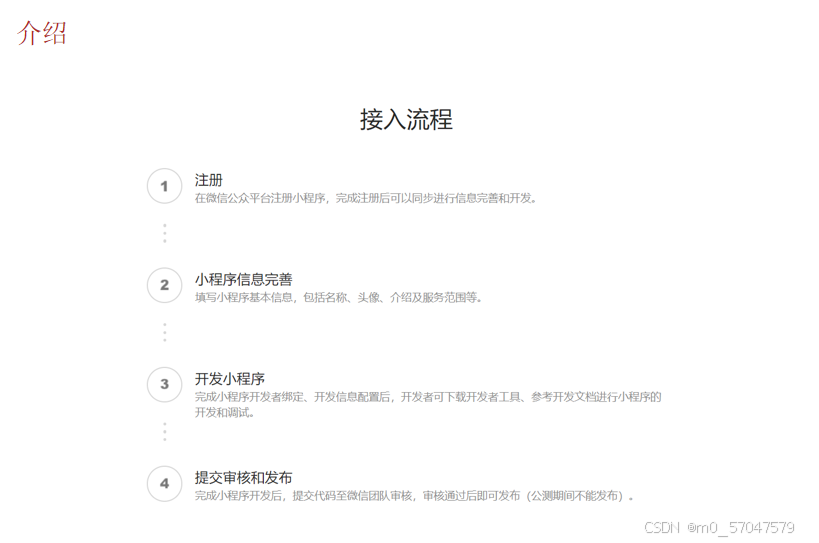 介绍

接入流程

1

注册
在微信公众平台注册小程序，完成注册后可以同步进行信息完善和开发。

2

小程序信息完善
填写小程序基本信息，包括名称、头像、介绍及服务范围等。

3

开发小程序
完成小程序开发者绑定、开发信息配置后，开发者可下载开发者工具、参考开发文档进行小程序的开发和调试。

4

提交审核和发布
完成小程序开发后，提交代码至微信团队审核，审核通过后即可发布（公测期间不能发布）。

CSDN @m0_57047579